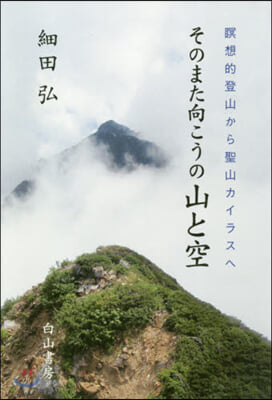 瞑想的登山から聖山カイラスへ

そのまた向こうの山と空

細田弘

白山書房